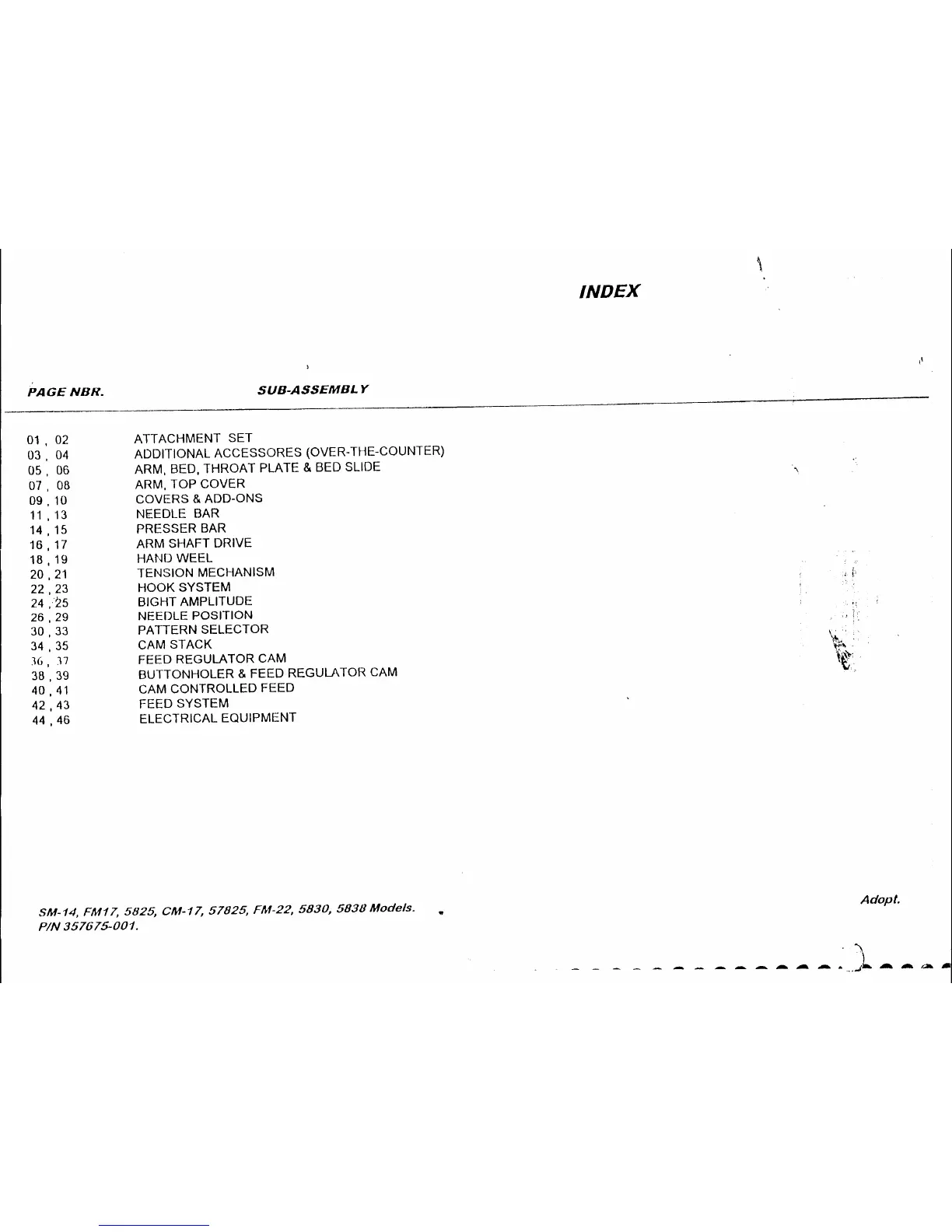 INDEX

| PAGE NBR. | SUB-ASSEMBLY |
|---|---|
| 01 , 02 | ATTACHMENT SET |
| 03 , 04 | ADDITIONAL ACCESSORES (OVER-THE-COUNTER) |
| 05 , 06 | ARM, BED, THROAT PLATE & BED SLIDE |
| 07 , 08 | ARM, TOP COVER |
| 09 , 10 | COVERS & ADD-ONS |
| 11 , 13 | NEEDLE BAR |
| 14 , 15 | PRESSER BAR |
| 16 , 17 | ARM SHAFT DRIVE |
| 18 , 19 | HAND WEEL |
| 20 , 21 | TENSION MECHANISM |
| 22 , 23 | HOOK SYSTEM |
| 24 , 25 | BIGHT AMPLITUDE |
| 26 , 29 | NEEDLE POSITION |
| 30 , 33 | PATTERN SELECTOR |
| 34 , 35 | CAM STACK |
| 36 , 37 | FEED REGULATOR CAM |
| 38 , 39 | BUTTONHOLER & FEED REGULATOR CAM |
| 40 , 41 | CAM CONTROLLED FEED |
| 42 , 43 | FEED SYSTEM |
| 44 , 46 | ELECTRICAL EQUIPMENT |

SM-14, FM17, 5825, CM-17, 57825, FM-22, 5830, 5838 Models.
P/N 357675-001.

Adopt.